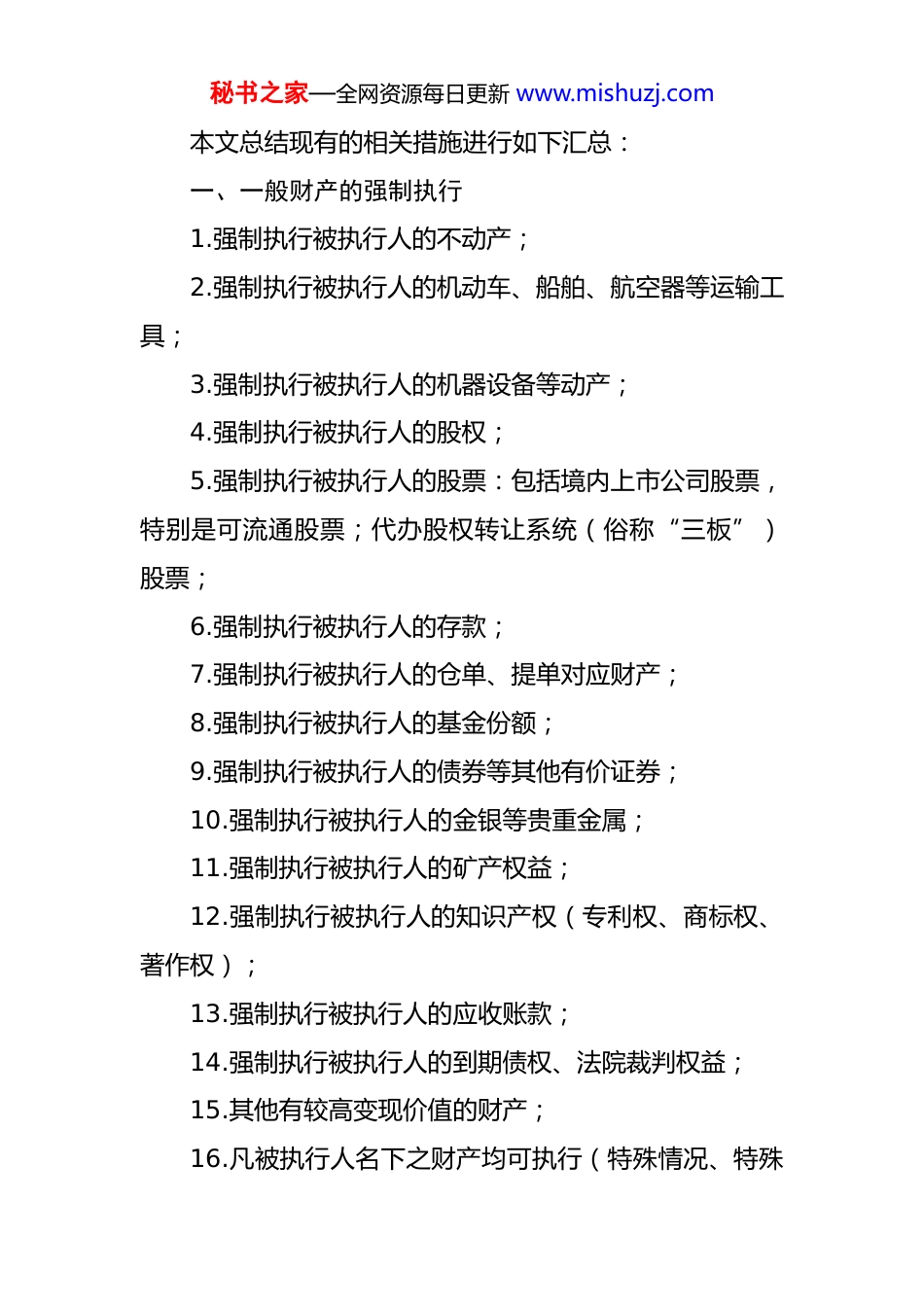 秘书之家—全网资源每日更新 www.mishuzj.com

本文总结现有的相关措施进行如下汇总：

一、一般财产的强制执行

1.强制执行被执行人的不动产；

2.强制执行被执行人的机动车、船舶、航空器等运输工具；

3.强制执行被执行人的机器设备等动产；

4.强制执行被执行人的股权；

5.强制执行被执行人的股票：包括境内上市公司股票，特别是可流通股票；代办股权转让系统（俗称“三板”）股票；

6.强制执行被执行人的存款；

7.强制执行被执行人的仓单、提单对应财产；

8.强制执行被执行人的基金份额；

9.强制执行被执行人的债券等其他有价证券；

10.强制执行被执行人的金银等贵重金属；

11.强制执行被执行人的矿产权益；

12.强制执行被执行人的知识产权（专利权、商标权、著作权）；

13.强制执行被执行人的应收账款；

14.强制执行被执行人的到期债权、法院裁判权益；

15.其他有较高变现价值的财产；

16.凡被执行人名下之财产均可执行（特殊情况、特殊